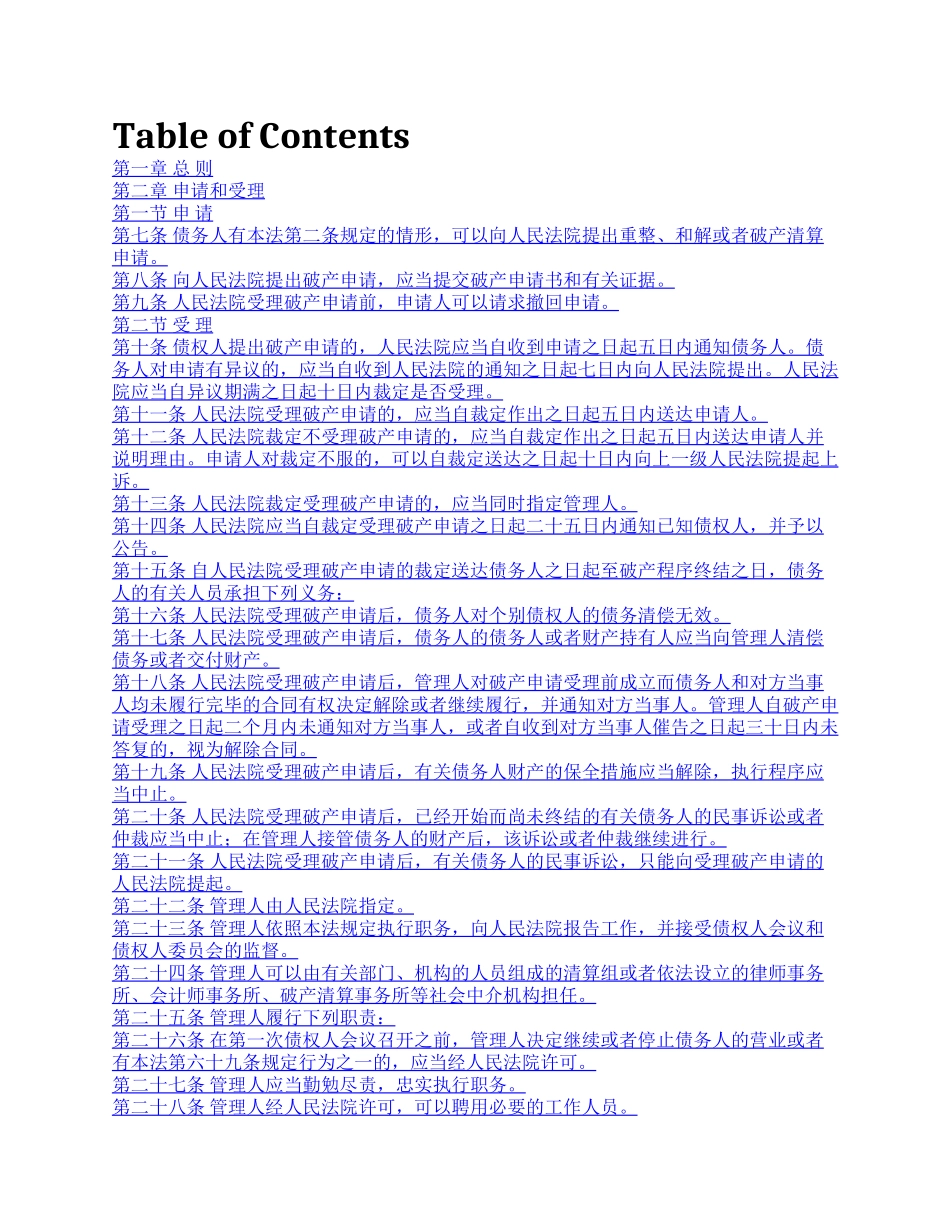 Table of Contents

第一章 总 则

第二章 申请和受理

第一节 申 请

第七条 债务人有本法第二条规定的情形，可以向人民法院提出重整、和解或者破产清算申请。

第八条 向人民法院提出破产申请，应当提交破产申请书和有关证据。

第九条 人民法院受理破产申请前，申请人可以请求撤回申请。

第二节 受 理

第十条 债权人提出破产申请的，人民法院应当自收到申请之日起五日内通知债务人。债务人对申请有异议的，应当自收到人民法院的通知之日起七日内向人民法院提出。人民法院应当自异议期满之日起十日内裁定是否受理。

第十一条 人民法院受理破产申请的，应当自裁定作出之日起五日内送达申请人。

第十二条 人民法院裁定不受理破产申请的，应当自裁定作出之日起五日内送达申请人并说明理由。申请人对裁定不服的，可以自裁定送达之日起十日内向上一级人民法院提起上诉。

第十三条 人民法院裁定受理破产申请的，应当同时指定管理人。

第十四条 人民法院应当自裁定受理破产申请之日起二十五日内通知已知债权人，并予以公告。

第十五条 自人民法院受理破产申请的裁定送达债务人之日起至破产程序终结之日，债务人的有关人员承担下列义务：

第十六条 人民法院受理破产申请后，债务人对个别债权人的债务清偿无效。

第十七条 人民法院受理破产申请后，债务人的债务人或者财产持有人应当向管理人清偿债务或者交付财产。

第十八条 人民法院受理破产申请后，管理人对破产申请受理前成立而债务人和对方当事人均未履行完毕的合同有权决定解除或者继续履行，并通知对方当事人。管理人自破产申请受理之日起二个月内未通知对方当事人，或者自收到对方当事人催告之日起三十日内未答复的，视为解除合同。

第十九条 人民法院受理破产申请后，有关债务人财产的保全措施应当解除，执行程序应当中止。

第二十条 人民法院受理破产申请后，已经开始而尚未终结的有关债务人的民事诉讼或者仲裁应当中止；在管理人接管债务人的财产后，该诉讼或者仲裁继续进行。

第二十一条 人民法院受理破产申请后，有关债务人的民事诉讼，只能向受理破产申请的人民法院提起。

第二十二条 管理人由人民法院指定。

第二十三条 管理人依照本法规定执行职务，向人民法院报告工作，并接受债权人会议和债权人委员会的监督。

第二十四条 管理人可以由有关部门、机构的人员组成的清算组或者依法设立的律师事务所、会计师事务所、破产清算事务所等社会中介机构担任。

第二十五条 管理人履行下列职责：

第二十六条 在第一次债权人会议召开之前，管理人决定继续或者停止债务人的营业或者有本法第六十九条规定行为之一的，应当经人民法院许可。

第二十七条 管理人应当勤勉尽责，忠实执行职务。

第二十八条 管理人经人民法院许可，可以聘用必要的工作人员。